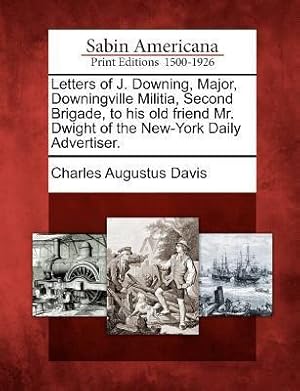 Sabin Americana
Print Editions 1500-1926

Letters of J. Downing, Major, Downingville Militia, Second Brigade, to his old friend Mr. Dwight of the New-York Daily Advertiser.

Charles Augustus Davis